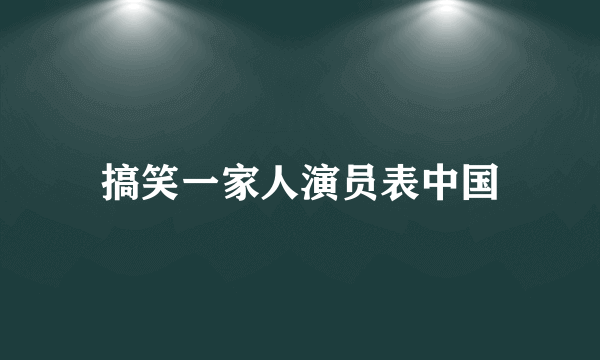 搞笑一家人演员表中国